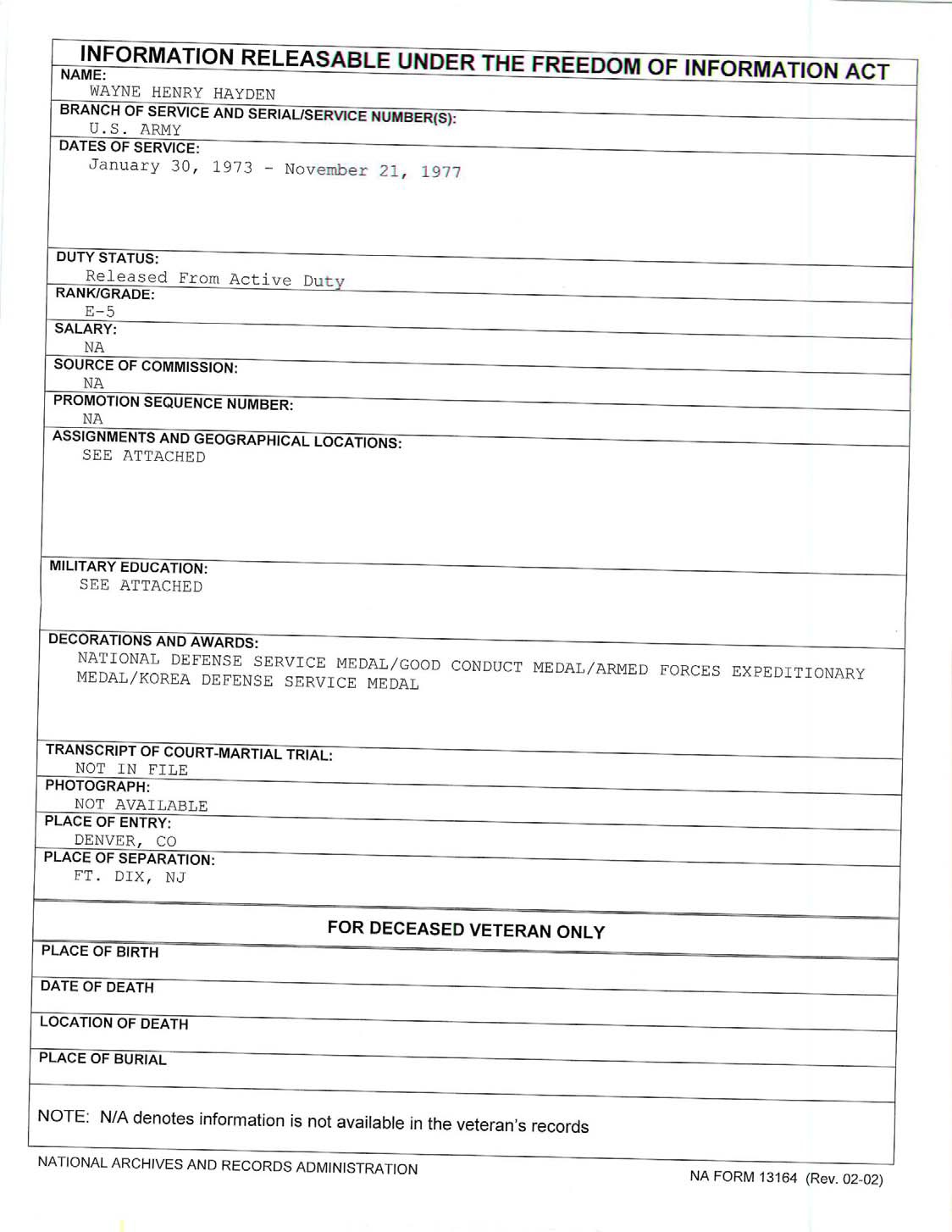 INFORMATION RELEASABLE UNDER THE FREEDOM OF INFORMATION ACT

NAME:
WAYNE HENRY HAYDEN

BRANCH OF SERVICE AND SERIAL/SERVICE NUMBER(S):
U.S. ARMY

DATES OF SERVICE:
January 30, 1973 - November 21, 1977

DUTY STATUS:
Released From Active Duty

RANK/GRADE:
E-5

SALARY:
NA

SOURCE OF COMMISSION:
NA

PROMOTION SEQUENCE NUMBER:
NA

ASSIGNMENTS AND GEOGRAPHICAL LOCATIONS:
SEE ATTACHED

MILITARY EDUCATION:
SEE ATTACHED

DECORATIONS AND AWARDS:
NATIONAL DEFENSE SERVICE MEDAL/GOOD CONDUCT MEDAL/ARMED FORCES EXPEDITIONARY MEDAL/KOREA DEFENSE SERVICE MEDAL

TRANSCRIPT OF COURT-MARTIAL TRIAL:
NOT IN FILE

PHOTOGRAPH:
NOT AVAILABLE

PLACE OF ENTRY:
DENVER, CO

PLACE OF SEPARATION:
FT. DIX, NJ

FOR DECEASED VETERAN ONLY

PLACE OF BIRTH

DATE OF DEATH

LOCATION OF DEATH

PLACE OF BURIAL

NOTE: N/A denotes information is not available in the veteran's records

NATIONAL ARCHIVES AND RECORDS ADMINISTRATION

NA FORM 13164 (Rev. 02-02)